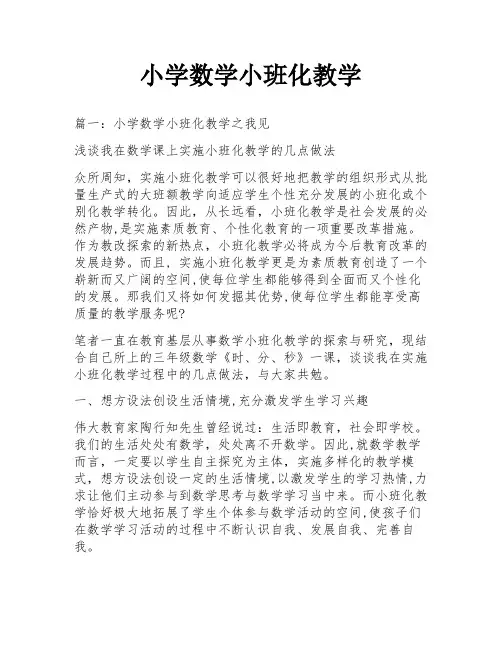 小学数学小班化教学

篇一：小学数学小班化教学之我见

浅谈我在数学课上实施小班化教学的几点做法

众所周知，实施小班化教学可以很好地把教学的组织形式从批量生产式的大班额教学向适应学生个性充分发展的小班化或个别化教学转化。因此，从长远看，小班化教学是社会发展的必然产物,是实施素质教育、个性化教育的一项重要改革措施。作为教改探索的新热点，小班化教学必将成为今后教育改革的发展趋势。而且，实施小班化教学更是为素质教育创造了一个崭新而又广阔的空间,使每位学生都能够得到全面而又个性化的发展。那我们又将如何发掘其优势,使每位学生都能享受高质量的教学服务呢?

笔者一直在教育基层从事数学小班化教学的探索与研究，现结合自己所上的三年级数学《时、分、秒》一课，谈谈我在实施小班化教学过程中的几点做法，与大家共勉。

一、想方设法创设生活情境,充分激发学生学习兴趣

伟大教育家陶行知先生曾经说过：生活即教育，社会即学校。我们的生活处处有数学，处处离不开数学。因此,就数学教学而言，一定要以学生自主探究为主体，实施多样化的教学模式，想方设法创设一定的生活情境,以激发学生的学习热情,力求让他们主动参与到数学思考与数学学习当中来。而小班化教学恰好极大地拓展了学生个体参与数学活动的空间,使孩子们在数学学习活动的过程中不断认识自我、发展自我、完善自我。